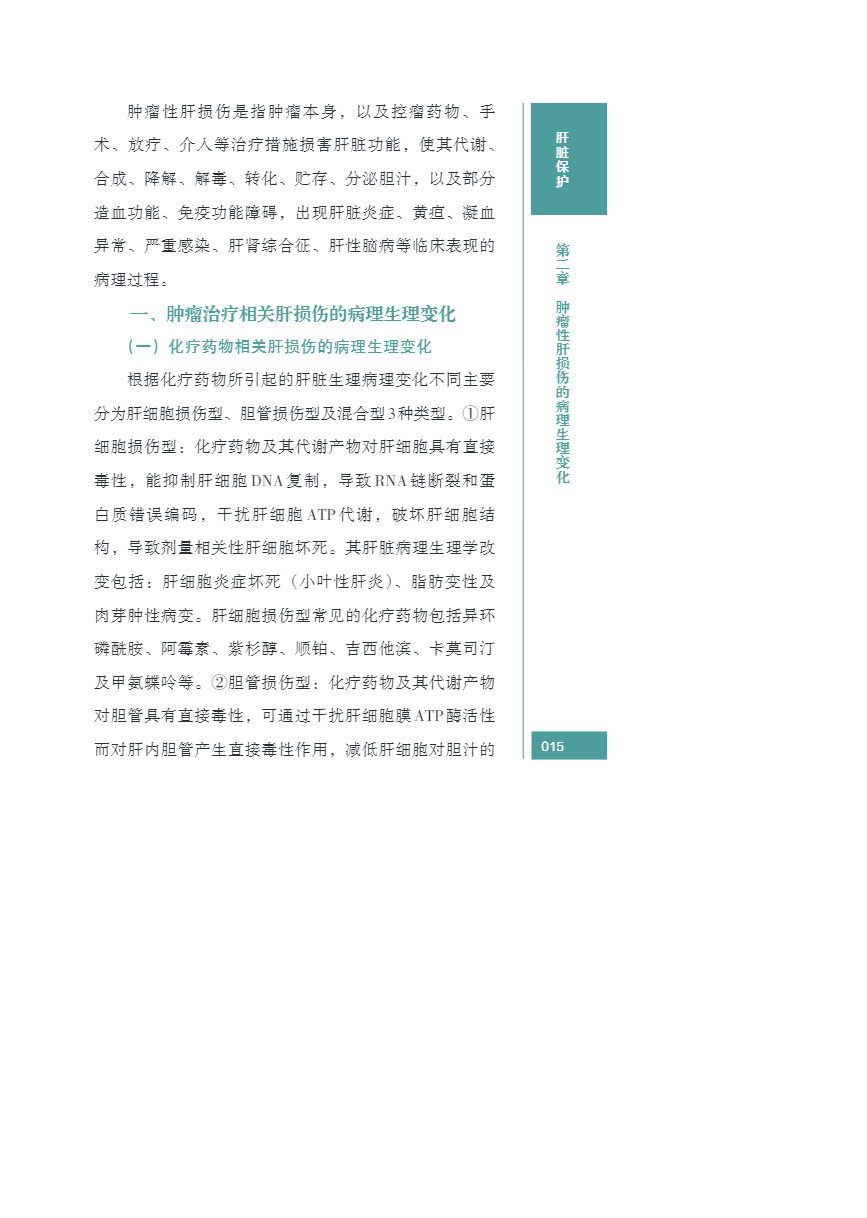 肿瘤性肝损伤是指肿瘤本身，以及控瘤药物、手术、放疗、介入等治疗措施损害肝脏功能，使其代谢、合成、降解、解毒、转化、贮存、分泌胆汁，以及部分造血功能、免疫功能障碍，出现肝脏炎症、黄疸、凝血异常、严重感染、肝肾综合征、肝性脑病等临床表现的病理过程。

一、肿瘤治疗相关肝损伤的病理生理变化

（一）化疗药物相关肝损伤的病理生理变化

根据化疗药物所引起的肝脏生理病理变化不同主要分为肝细胞损伤型、胆管损伤型及混合型3种类型。①肝细胞损伤型：化疗药物及其代谢产物对肝细胞具有直接毒性，能抑制肝细胞DNA复制，导致RNA链断裂和蛋白质错误编码，干扰肝细胞ATP代谢，破坏肝细胞结构，导致剂量相关性肝细胞坏死。其肝脏病理生理学改变包括：肝细胞炎症坏死（小叶性肝炎）、脂肪变性及肉芽肿性病变。肝细胞损伤型常见的化疗药物包括异环磷酰胺、阿霉素、紫杉醇、顺铂、吉西他滨、卡莫司汀及甲氨蝶呤等。②胆管损伤型：化疗药物及其代谢产物对胆管具有直接毒性，可通过干扰肝细胞膜ATP酶活性而对肝内胆管产生直接毒性作用，减低肝细胞对胆汁的

肝脏保护

第二章 肿瘤性肝损伤的病理生理变化

015